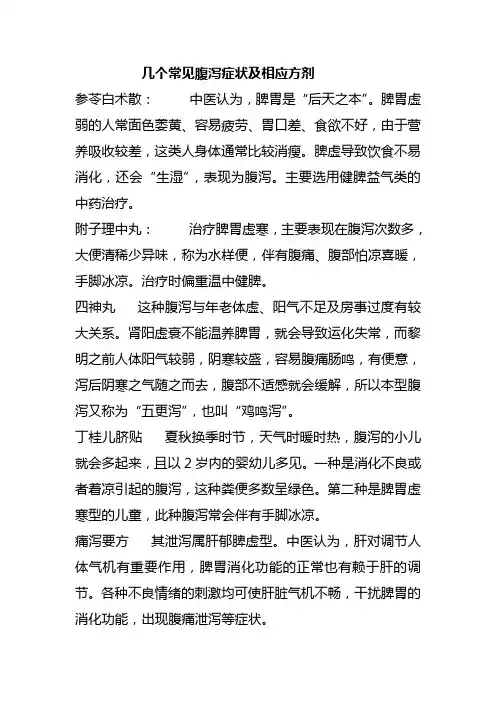 几个常见腹泻症状及相应方剂

参苓白术散：　　中医认为，脾胃是“后天之本”。脾胃虚弱的人常面色萎黄、容易疲劳、胃口差、食欲不好，由于营养吸收较差，这类人身体通常比较消瘦。脾虚导致饮食不易消化，还会“生湿”，表现为腹泻。主要选用健脾益气类的中药治疗。

附子理中丸：　　治疗脾胃虚寒，主要表现在腹泻次数多，大便清稀少异味，称为水样便，伴有腹痛、腹部怕凉喜暖，手脚冰凉。治疗时偏重温中健脾。

四神丸　　这种腹泻与年老体虚、阳气不足及房事过度有较大关系。肾阳虚衰不能温养脾胃，就会导致运化失常，而黎明之前人体阳气较弱，阴寒较盛，容易腹痛肠鸣，有便意，泻后阴寒之气随之而去，腹部不适感就会缓解，所以本型腹泻又称为“五更泻”，也叫“鸡鸣泻”。

丁桂儿脐贴　　夏秋换季时节，天气时暖时热，腹泻的小儿就会多起来，且以 2 岁内的婴幼儿多见。一种是消化不良或者着凉引起的腹泻，这种粪便多数呈绿色。第二种是脾胃虚寒型的儿童，此种腹泻常会伴有手脚冰凉。

痛泻要方　　其泄泻属肝郁脾虚型。中医认为，肝对调节人体气机有重要作用，脾胃消化功能的正常也有赖于肝的调节。各种不良情绪的刺激均可使肝脏气机不畅，干扰脾胃的消化功能，出现腹痛泄泻等症状。